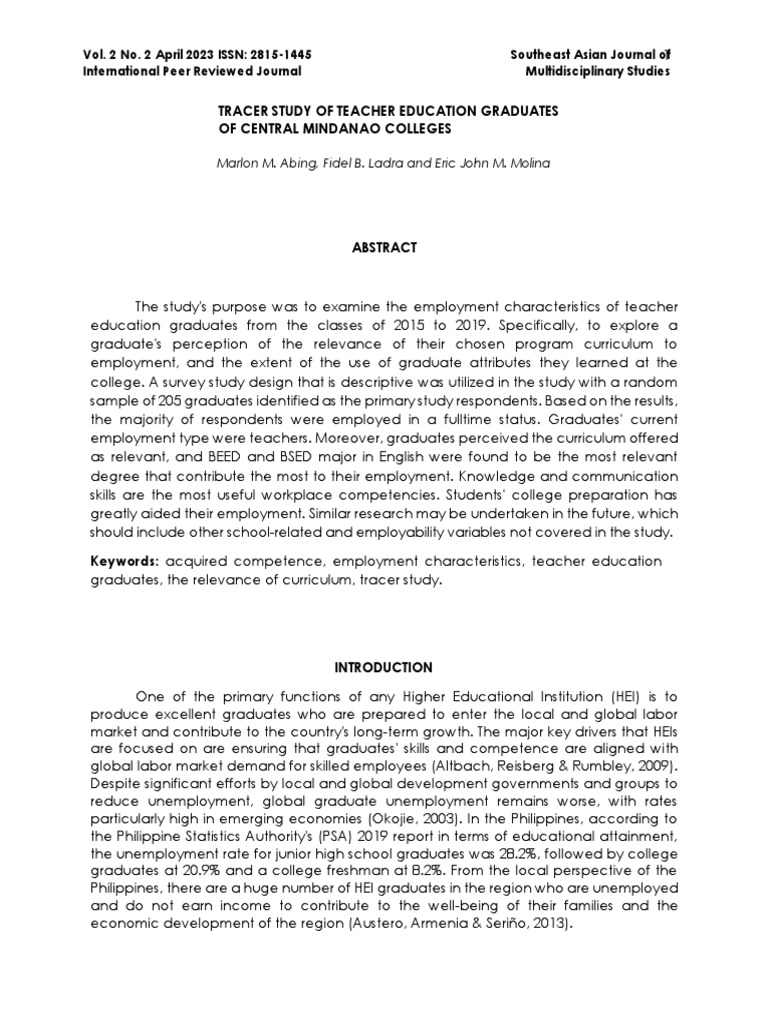 Vol. 2 No. 2 April 2023 ISSN: 2815-1445
International Peer Reviewed Journal

Southeast Asian Journal of
Multidisciplinary Studies

TRACER STUDY OF TEACHER EDUCATION GRADUATES OF CENTRAL MINDANAO COLLEGES

Marlon M. Abing, Fidel B. Ladra and Eric John M. Molina

ABSTRACT

The study's purpose was to examine the employment characteristics of teacher education graduates from the classes of 2015 to 2019. Specifically, to explore a graduate's perception of the relevance of their chosen program curriculum to employment, and the extent of the use of graduate attributes they learned at the college. A survey study design that is descriptive was utilized in the study with a random sample of 205 graduates identified as the primary study respondents. Based on the results, the majority of respondents were employed in a fulltime status. Graduates' current employment type were teachers. Moreover, graduates perceived the curriculum offered as relevant, and BEED and BSED major in English were found to be the most relevant degree that contribute the most to their employment. Knowledge and communication skills are the most useful workplace competencies. Students' college preparation has greatly aided their employment. Similar research may be undertaken in the future, which should include other school-related and employability variables not covered in the study.

Keywords: acquired competence, employment characteristics, teacher education graduates, the relevance of curriculum, tracer study.

INTRODUCTION

One of the primary functions of any Higher Educational Institution (HEI) is to produce excellent graduates who are prepared to enter the local and global labor market and contribute to the country's long-term growth. The major key drivers that HEIs are focused on are ensuring that graduates' skills and competence are aligned with global labor market demand for skilled employees (Altbach, Reisberg & Rumbley, 2009). Despite significant efforts by local and global development governments and groups to reduce unemployment, global graduate unemployment remains worse, with rates particularly high in emerging economies (Okojie, 2003). In the Philippines, according to the Philippine Statistics Authority's (PSA) 2019 report in terms of educational attainment, the unemployment rate for junior high school graduates was 28.2%, followed by college graduates at 20.9% and a college freshman at 8.2%. From the local perspective of the Philippines, there are a huge number of HEI graduates in the region who are unemployed and do not earn income to contribute to the well-being of their families and the economic development of the region (Austero, Armenia & Seriño, 2013).